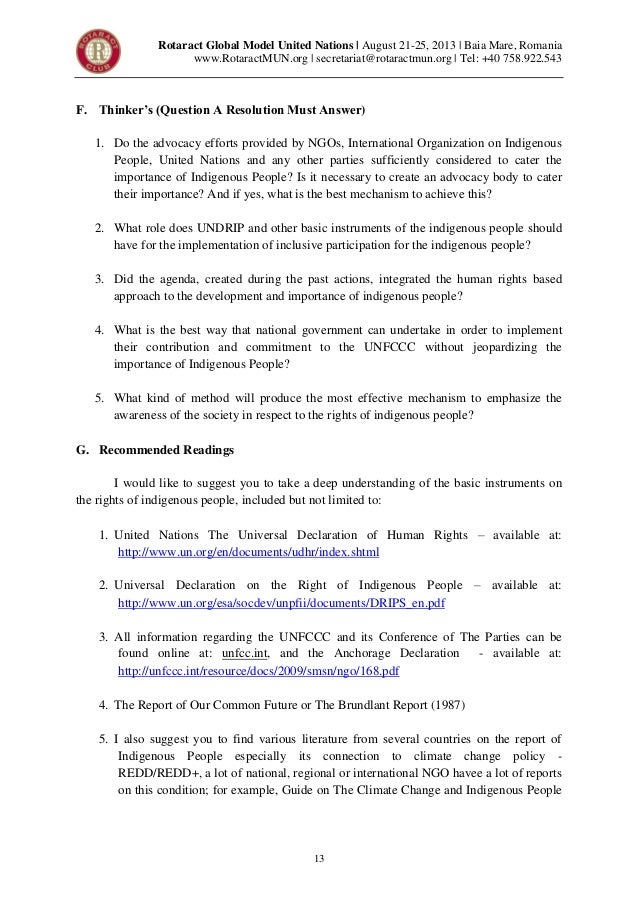 ROTARACT CLUB

Rotaract Global Model United Nations | August 21-25, 2013 | Baia Mare, Romania
www.RotaractMUN.org | secretariat@rotaractmun.org | Tel: +40 758.922.543

F. Thinker's (Question A Resolution Must Answer)

1. Do the advocacy efforts provided by NGOs, International Organization on Indigenous People, United Nations and any other parties sufficiently considered to cater the importance of Indigenous People? Is it necessary to create an advocacy body to cater their importance? And if yes, what is the best mechanism to achieve this?

2. What role does UNDRIP and other basic instruments of the indigenous people should have for the implementation of inclusive participation for the indigenous people?

3. Did the agenda, created during the past actions, integrated the human rights based approach to the development and importance of indigenous people?

4. What is the best way that national government can undertake in order to implement their contribution and commitment to the UNFCCC without jeopardizing the importance of Indigenous People?

5. What kind of method will produce the most effective mechanism to emphasize the awareness of the society in respect to the rights of indigenous people?

G. Recommended Readings

I would like to suggest you to take a deep understanding of the basic instruments on the rights of indigenous people, included but not limited to:

1. United Nations The Universal Declaration of Human Rights – available at: http://www.un.org/en/documents/udhr/index.shtml

2. Universal Declaration on the Right of Indigenous People – available at: http://www.un.org/esa/socdev/unpfii/documents/DRIPS_en.pdf

3. All information regarding the UNFCCC and its Conference of The Parties can be found online at: unfcc.int, and the Anchorage Declaration - available at: http://unfccc.int/resource/docs/2009/smsn/ngo/168.pdf

4. The Report of Our Common Future or The Brundlant Report (1987)

5. I also suggest you to find various literature from several countries on the report of Indigenous People especially its connection to climate change policy - REDD/REDD+, a lot of national, regional or international NGO havee a lot of reports on this condition; for example, Guide on The Climate Change and Indigenous People

13